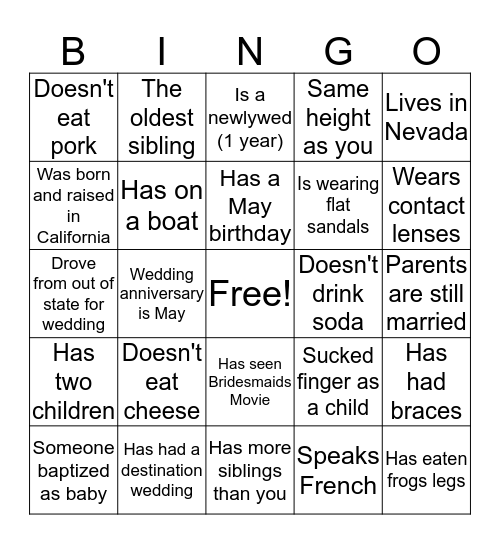 | B | I | N | G | O |
|---|---|---|---|---|
| Doesn't eat pork | The oldest sibling | Is a newlywed (1 year) | Same height as you | Lives in Nevada |
| Was born and raised in California | Has on a boat | Has a May birthday | Is wearing flat sandals | Wears contact lenses |
| Drove from out of state for wedding | Wedding anniversary is May | Free! | Doesn't drink soda | Parents are still married |
| Has two children | Doesn't eat cheese | Has seen Bridesmaids Movie | Sucked finger as a child | Has had braces |
| Someone baptized as baby | Has had a destination wedding | Has more siblings than you | Speaks French | Has eaten frogs legs |